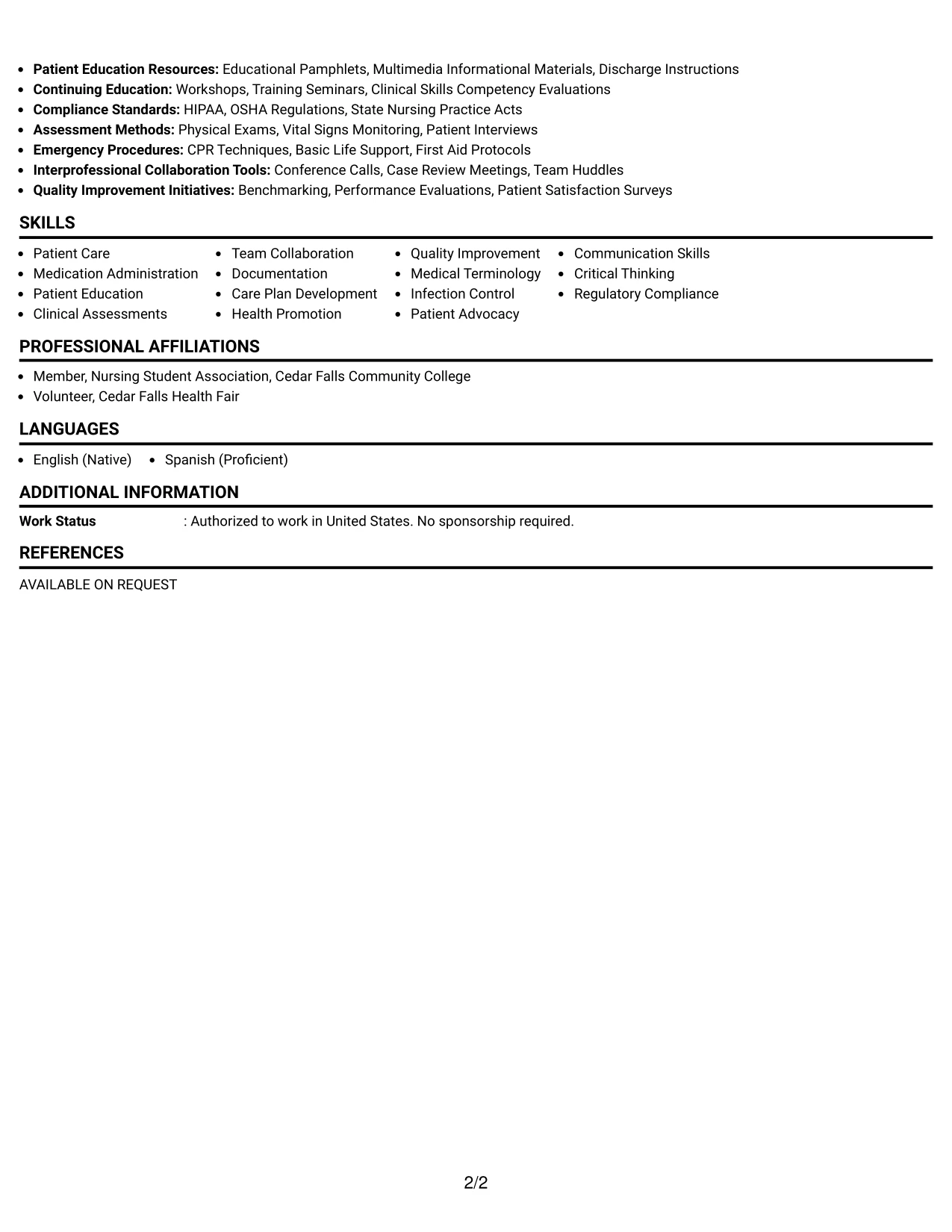 • Patient Education Resources: Educational Pamphlets, Multimedia Informational Materials, Discharge Instructions
• Continuing Education: Workshops, Training Seminars, Clinical Skills Competency Evaluations
• Compliance Standards: HIPAA, OSHA Regulations, State Nursing Practice Acts
• Assessment Methods: Physical Exams, Vital Signs Monitoring, Patient Interviews
• Emergency Procedures: CPR Techniques, Basic Life Support, First Aid Protocols
• Interprofessional Collaboration Tools: Conference Calls, Case Review Meetings, Team Huddles
• Quality Improvement Initiatives: Benchmarking, Performance Evaluations, Patient Satisfaction Surveys

SKILLS

• Patient Care
• Medication Administration
• Patient Education
• Clinical Assessments

• Team Collaboration
• Documentation
• Care Plan Development
• Health Promotion

• Quality Improvement
• Medical Terminology
• Infection Control
• Patient Advocacy

• Communication Skills
• Critical Thinking
• Regulatory Compliance

PROFESSIONAL AFFILIATIONS

• Member, Nursing Student Association, Cedar Falls Community College
• Volunteer, Cedar Falls Health Fair

LANGUAGES

• English (Native)
• Spanish (Proficient)

ADDITIONAL INFORMATION

Work Status : Authorized to work in United States. No sponsorship required.

REFERENCES

AVAILABLE ON REQUEST

2/2